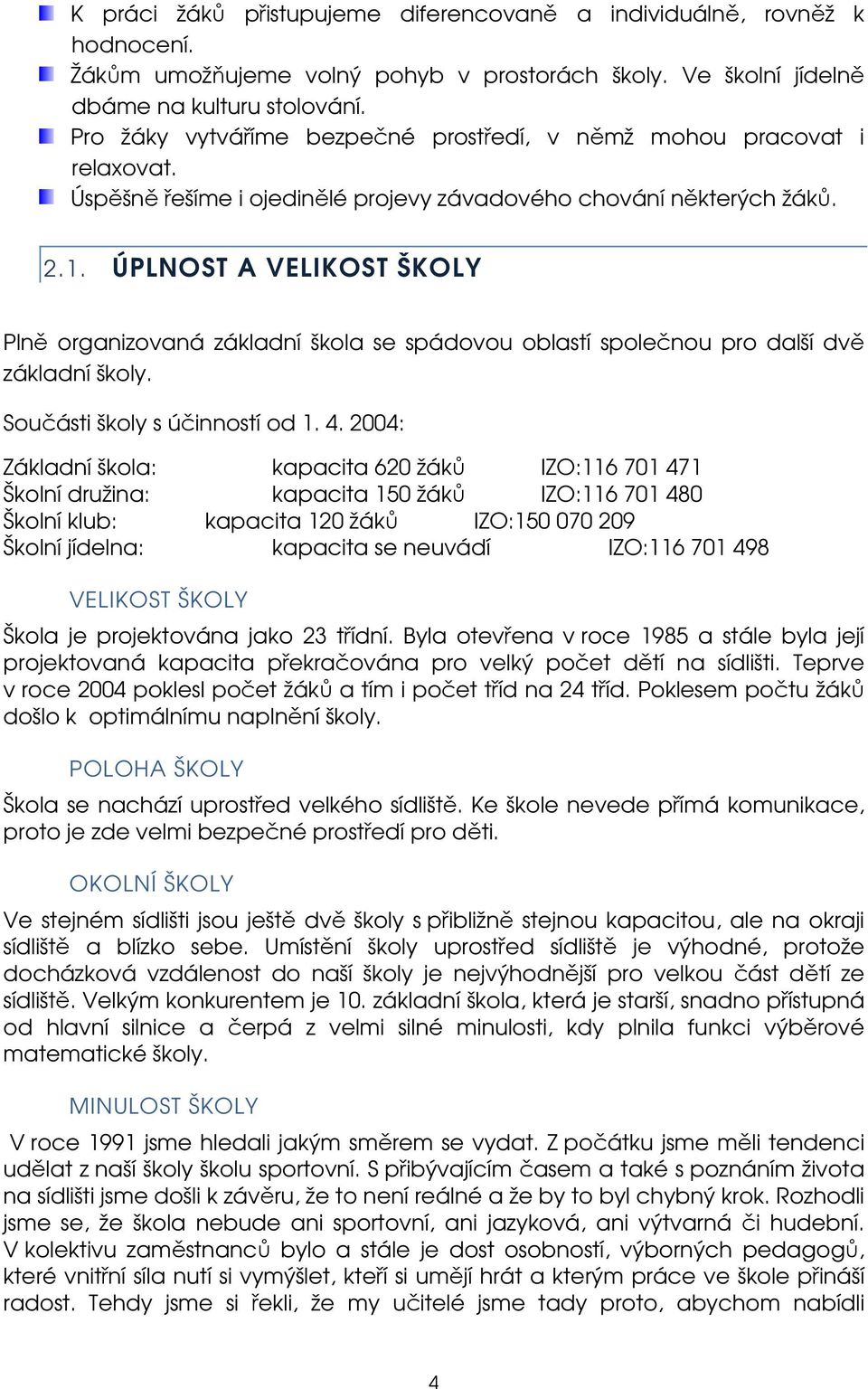 K práci žáků přistupujeme diferencovaně a individuálně, rovněž k hodnocení.

Žákům umožňujeme volný pohyb v prostorách školy. Ve školní jídelně dbáme na kulturu stolování.

Pro žáky vytváříme bezpečné prostředí, v němž mohou pracovat i relaxovat.

Úspěšně řešíme i ojedinělé projevy závadového chování některých žáků.

2.1. ÚPLNOST A VELIKOST ŠKOLY

Plně organizovaná základní škola se spádovou oblastí společnou pro další dvě základní školy.

Součásti školy s účinností od 1. 4. 2004:

Základní škola: kapacita 620 žáků IZO:116 701 471
Školní družina: kapacita 150 žáků IZO:116 701 480
Školní klub: kapacita 120 žáků IZO:150 070 209
Školní jídelna: kapacita se neuvádí IZO:116 701 498

VELIKOST ŠKOLY

Škola je projektována jako 23 třídní. Byla otevřena v roce 1985 a stále byla její projektovaná kapacita překračována pro velký počet dětí na sídlišti. Teprve v roce 2004 poklesl počet žáků a tím i počet tříd na 24 tříd. Poklesem počtu žáků došlo k optimálnímu naplnění školy.

POLOHA ŠKOLY

Škola se nachází uprostřed velkého sídliště. Ke škole nevede přímá komunikace, proto je zde velmi bezpečné prostředí pro děti.

OKOLNÍ ŠKOLY

Ve stejném sídlišti jsou ještě dvě školy s přibližně stejnou kapacitou, ale na okraji sídliště a blízko sebe. Umístění školy uprostřed sídliště je výhodné, protože docházková vzdálenost do naší školy je nejvýhodnější pro velkou část dětí ze sídliště. Velkým konkurentem je 10. základní škola, která je starší, snadno přístupná od hlavní silnice a čerpá z velmi silné minulosti, kdy plnila funkci výběrové matematické školy.

MINULOST ŠKOLY

V roce 1991 jsme hledali jakým směrem se vydat. Z počátku jsme měli tendenci udělat z naší školy školu sportovní. S přibývajícím časem a také s poznáním života na sídlišti jsme došli k závěru, že to není reálné a že by to byl chybný krok. Rozhodli jsme se, že škola nebude ani sportovní, ani jazyková, ani výtvarná či hudební. V kolektivu zaměstnanců bylo a stále je dost osobností, výborných pedagogů, které vnitřní síla nutí si vymýšlet, kteří si umějí hrát a kterým práce ve škole přináší radost. Tehdy jsme si řekli, že my učitelé jsme tady proto, abychom nabídli

4